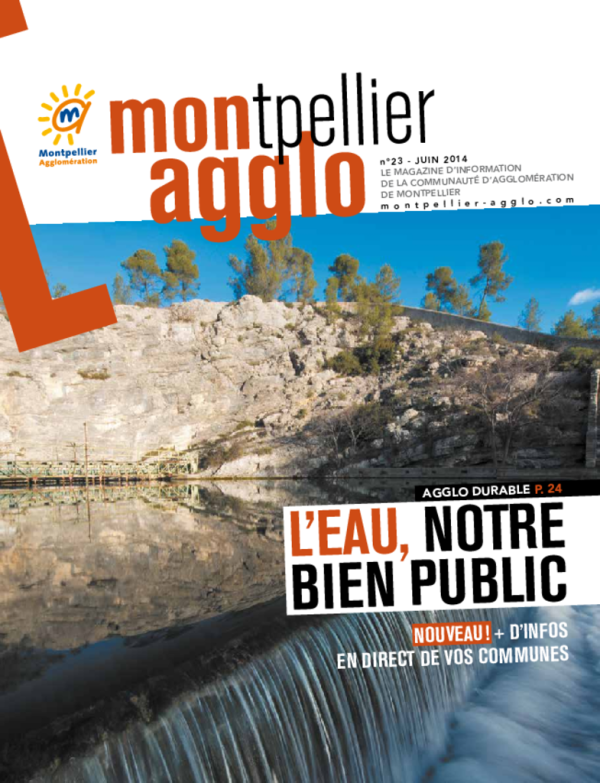 Montpellier Agglomération

montpellier agglo

n°23 - JUIN 2014
LE MAGAZINE D'INFORMATION
DE LA COMMUNAUTÉ D'AGGLOMÉRATION
DE MONTPELLIER
montpellier-agglo.com

AGGLO DURABLE P. 24

L'EAU, NOTRE BIEN PUBLIC

NOUVEAU ! + D'INFOS EN DIRECT DE VOS COMMUNES